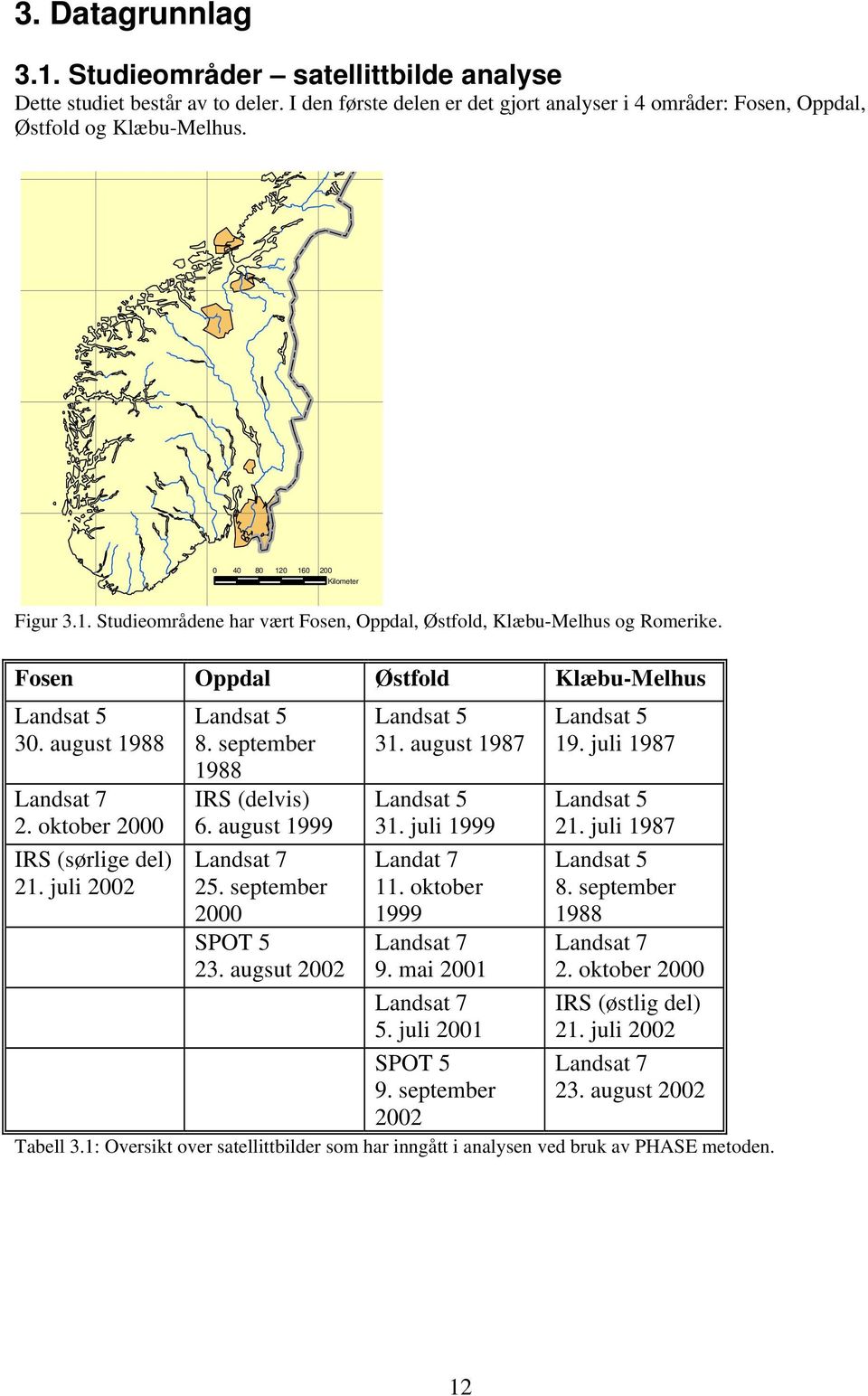 3. Datagrunnlag

3.1. Studieområder – satellittbilde analyse

Dette studiet består av to deler. I den første delen er det gjort analyser i 4 områder: Fosen, Oppdal, Østfold og Klæbu-Melhus.

0 40 80 120 160 200 Kilometer

Figur 3.1. Studieområdene har vært Fosen, Oppdal, Østfold, Klæbu-Melhus og Romerike.

| Fosen | Oppdal | Østfold | Klæbu-Melhus |
|---|---|---|---|
| Landsat 5 30. august 1988 | Landsat 5 8. september 1988 | Landsat 5 31. august 1987 | Landsat 5 19. juli 1987 |
| Landsat 7 2. oktober 2000 | IRS (delvis) 6. august 1999 | Landsat 5 31. juli 1999 | Landsat 5 21. juli 1987 |
| IRS (sørlige del) 21. juli 2002 | Landsat 7 25. september 2000 | Landat 7 11. oktober 1999 | Landsat 5 8. september 1988 |
| | SPOT 5 23. augsut 2002 | Landsat 7 9. mai 2001 | Landsat 7 2. oktober 2000 |
| | | Landsat 7 5. juli 2001 | IRS (østlig del) 21. juli 2002 |
| | | SPOT 5 9. september 2002 | Landsat 7 23. august 2002 |

Tabell 3.1: Oversikt over satellittbilder som har inngått i analysen ved bruk av PHASE metoden.

12